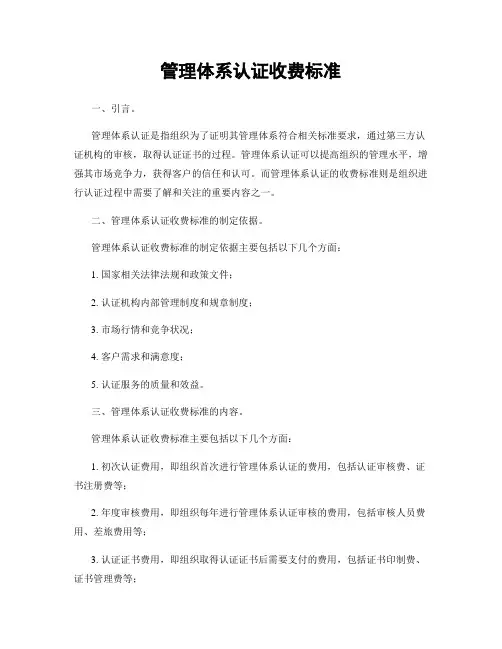 管理体系认证收费标准

一、引言。

管理体系认证是指组织为了证明其管理体系符合相关标准要求，通过第三方认证机构的审核，取得认证证书的过程。管理体系认证可以提高组织的管理水平，增强其市场竞争力，获得客户的信任和认可。而管理体系认证的收费标准则是组织进行认证过程中需要了解和关注的重要内容之一。

二、管理体系认证收费标准的制定依据。

管理体系认证收费标准的制定依据主要包括以下几个方面：

1. 国家相关法律法规和政策文件；

2. 认证机构内部管理制度和规章制度；

3. 市场行情和竞争状况；

4. 客户需求和满意度；

5. 认证服务的质量和效益。

三、管理体系认证收费标准的内容。

管理体系认证收费标准主要包括以下几个方面：

1. 初次认证费用，即组织首次进行管理体系认证的费用，包括认证审核费、证书注册费等；

2. 年度审核费用，即组织每年进行管理体系认证审核的费用，包括审核人员费用、差旅费用等；

3. 认证证书费用，即组织取得认证证书后需要支付的费用，包括证书印制费、证书管理费等；